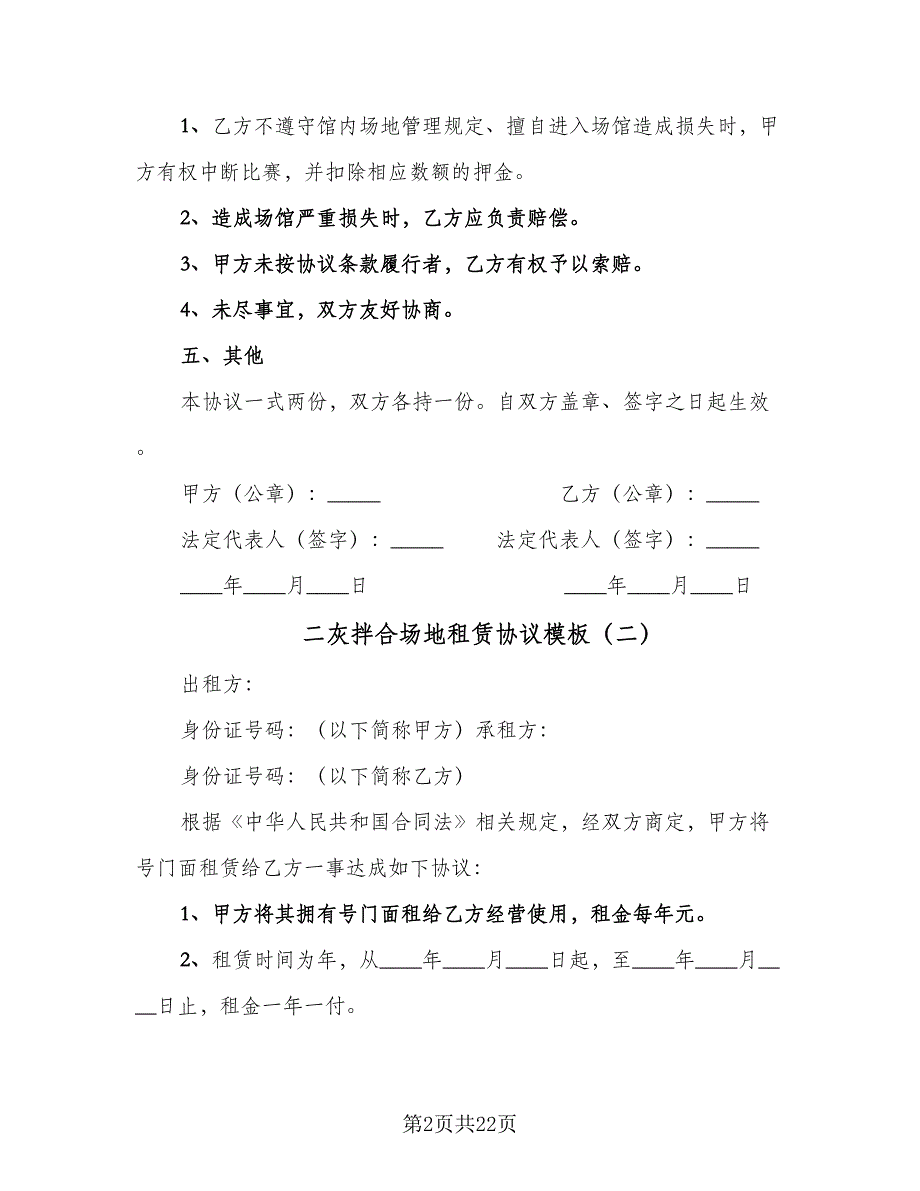 1、乙方不遵守馆内场地管理规定、擅自进入场馆造成损失时，甲方有权中断比赛，并扣除相应数额的押金。

2、造成场馆严重损失时，乙方应负责赔偿。

3、甲方未按协议条款履行者，乙方有权予以索赔。

4、未尽事宜，双方友好协商。

五、其他

本协议一式两份，双方各持一份。自双方盖章、签字之日起生效。

甲方（公章）：_____

乙方（公章）：_____

法定代表人（签字）：_____

法定代表人（签字）：_____

____年____月____日

____年____月____日

二灰拌合场地租赁协议模板（二）

出租方:

身份证号码:（以下简称甲方）承租方:

身份证号码:（以下简称乙方）

根据《中华人民共和国合同法》相关规定，经双方商定，甲方将号门面租赁给乙方一事达成如下协议:

1、甲方将其拥有号门面租给乙方经营使用，租金每年元。

2、租赁时间为年，从____年____月____日起，至____年____月____日止，租金一年一付。

第2页共22页